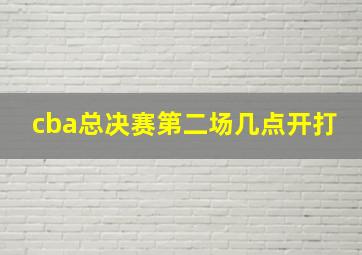 cba总决赛第二场几点开打